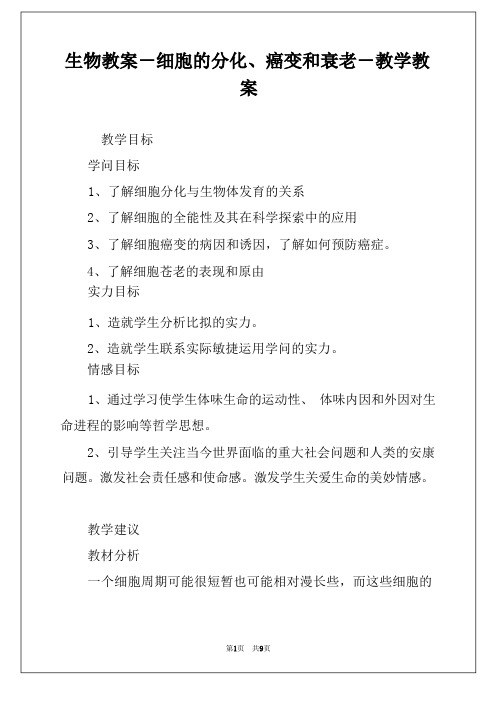 生物教案－细胞的分化、癌变和衰老－教学教案

教学目标

学问目标

1、了解细胞分化与生物体发育的关系

2、了解细胞的全能性及其在科学探索中的应用

3、了解细胞癌变的病因和诱因，了解如何预防癌症。

4、了解细胞苍老的表现和原由

实力目标

1、造就学生分析比拟的实力。

2、造就学生联系实际敏捷运用学问的实力。

情感目标

1、通过学习使学生体味生命的运动性、 体味内因和外因对生命进程的影响等哲学思想。

2、引导学生关注当今世界面临的重大社会问题和人类的安康问题。激发社会责任感和使命感。激发学生关爱生命的美妙情感。

教学建议

教材分析

一个细胞周期可能很短暂也可能相对漫长些，而这些细胞的

第1页 共9页